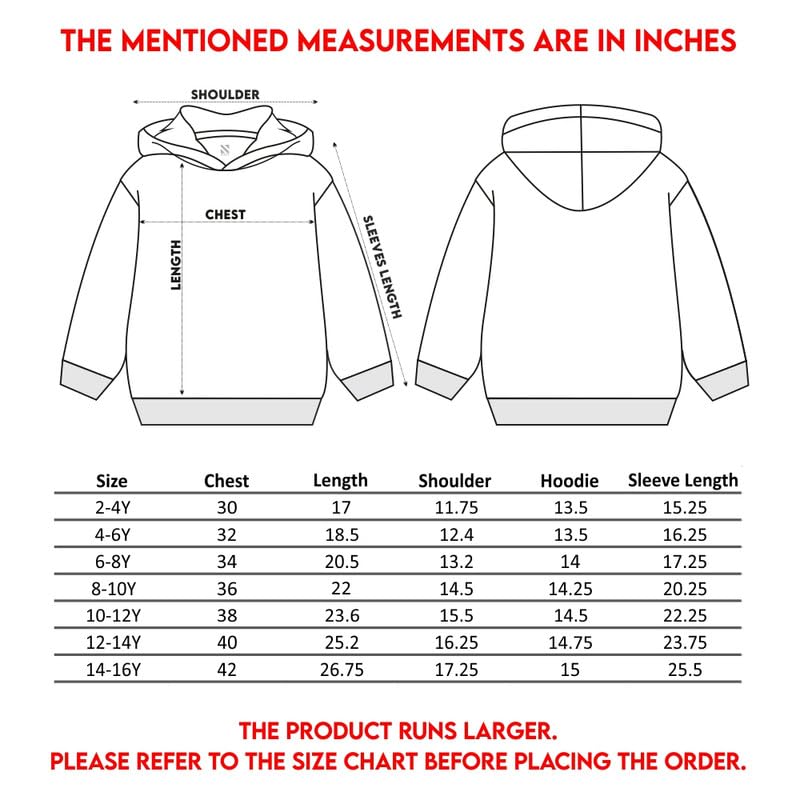 THE MENTIONED MEASUREMENTS ARE IN INCHES

SHOULDER

CHEST

LENGTH

SLEEVES LENGTH

| Size | Chest | Length | Shoulder | Hoodie | Sleeve Length |
|---|---|---|---|---|---|
| 2-4Y | 30 | 17 | 11.75 | 13.5 | 15.25 |
| 4-6Y | 32 | 18.5 | 12.4 | 13.5 | 16.25 |
| 6-8Y | 34 | 20.5 | 13.2 | 14 | 17.25 |
| 8-10Y | 36 | 22 | 14.5 | 14.25 | 20.25 |
| 10-12Y | 38 | 23.6 | 15.5 | 14.5 | 22.25 |
| 12-14Y | 40 | 25.2 | 16.25 | 14.75 | 23.75 |
| 14-16Y | 42 | 26.75 | 17.25 | 15 | 25.5 |

THE PRODUCT RUNS LARGER.
PLEASE REFER TO THE SIZE CHART BEFORE PLACING THE ORDER.